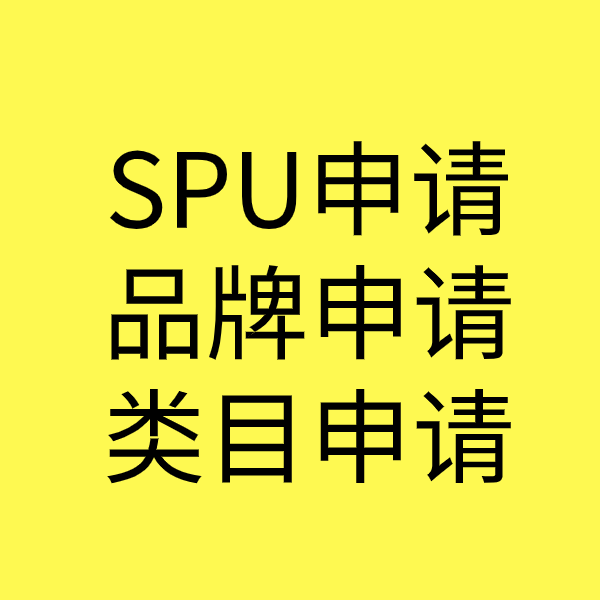 SPU申请
品牌申请
类目申请